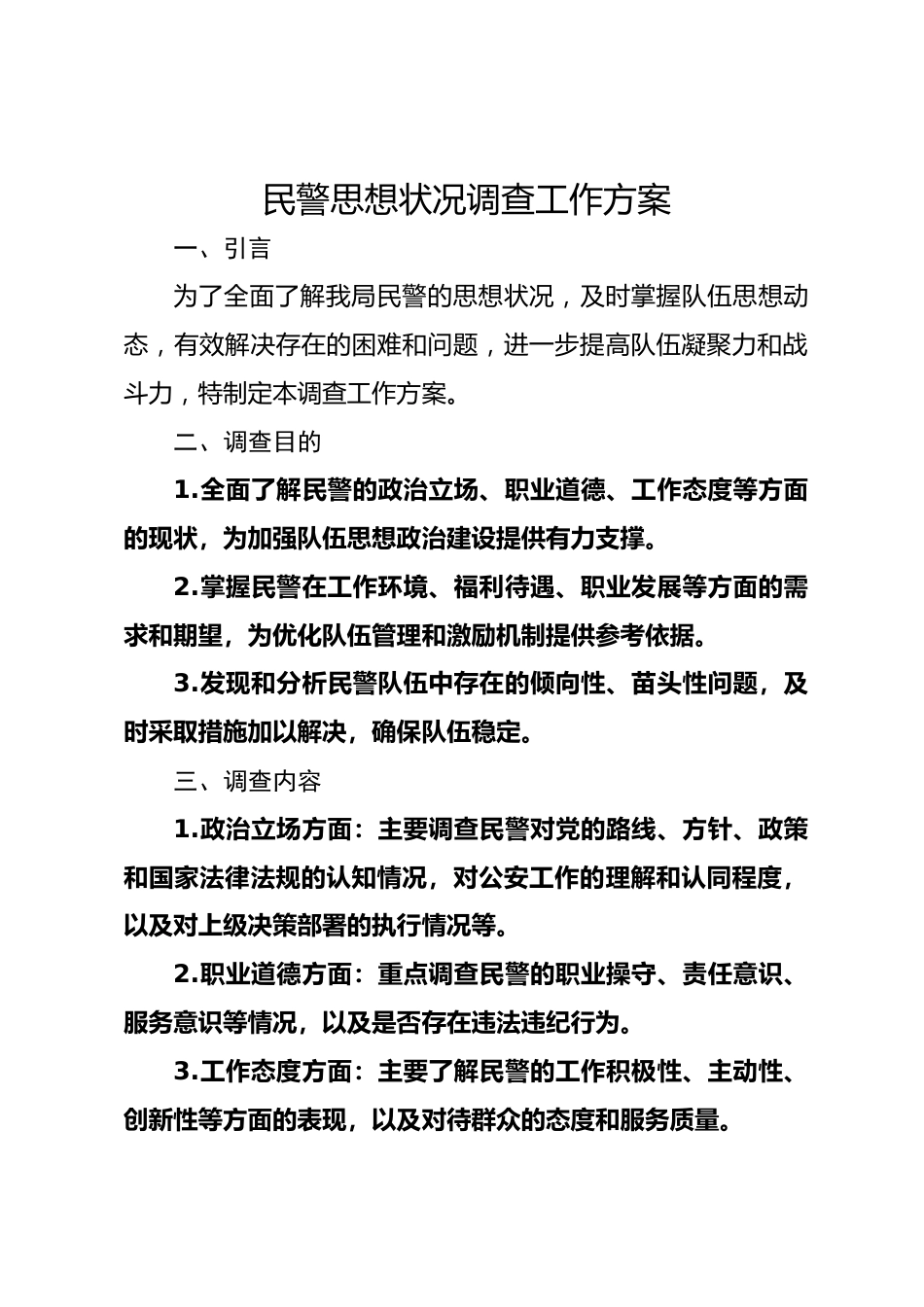 民警思想状况调查工作方案

一、引言

为了全面了解我局民警的思想状况，及时掌握队伍思想动态，有效解决存在的困难和问题，进一步提高队伍凝聚力和战斗力，特制定本调查工作方案。

二、调查目的

1.全面了解民警的政治立场、职业道德、工作态度等方面的现状，为加强队伍思想政治建设提供有力支撑。

2.掌握民警在工作环境、福利待遇、职业发展等方面的需求和期望，为优化队伍管理和激励机制提供参考依据。

3.发现和分析民警队伍中存在的倾向性、苗头性问题，及时采取措施加以解决，确保队伍稳定。

三、调查内容

1.政治立场方面：主要调查民警对党的路线、方针、政策和国家法律法规的认知情况，对公安工作的理解和认同程度，以及对上级决策部署的执行情况等。

2.职业道德方面：重点调查民警的职业操守、责任意识、服务意识等情况，以及是否存在违法违纪行为。

3.工作态度方面：主要了解民警的工作积极性、主动性、创新性等方面的表现，以及对待群众的态度和服务质量。